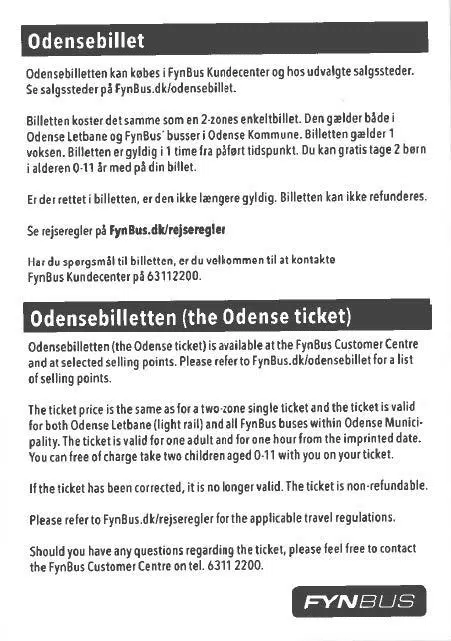 Odensebillet

Odensebilletten kan købes i FynBus Kundecenter og hos udvalgte salgssteder. Se salgssteder på FynBus.dk/odensebillet.

Billetten koster det samme som en 2-zones enkeltbillet. Den gælder både i Odense Letbane og FynBus' busser i Odense Kommune. Billetten gælder 1 voksen. Billetten er gyldig i 1 time fra påført tidspunkt. Du kan gratis tage 2 børn i alderen 0-11 år med på din billet.

Er der rettet i billetten, er den ikke længere gyldig. Billetten kan ikke refunderes.

Se rejseregler på FynBus.dk/rejseregler

Har du spørgsmål til billetten, er du velkommen til at kontakte FynBus Kundecenter på 63112200.

Odensebilletten (the Odense ticket)

Odensebilletten (the Odense ticket) is available at the FynBus Customer Centre and at selected selling points. Please refer to FynBus.dk/odensebillet for a list of selling points.

The ticket price is the same as for a two-zone single ticket and the ticket is valid for both Odense Letbane (light rail) and all FynBus buses within Odense Municipality. The ticket is valid for one adult and for one hour from the imprinted date. You can free of charge take two children aged 0-11 with you on your ticket.

If the ticket has been corrected, it is no longer valid. The ticket is non-refundable.

Please refer to FynBus.dk/rejseregler for the applicable travel regulations.

Should you have any questions regarding the ticket, please feel free to contact the FynBus Customer Centre on tel. 6311 2200.

FYNBUS